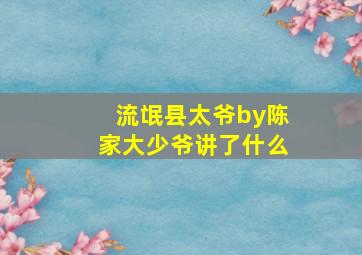 流氓县太爷by陈家大少爷讲了什么